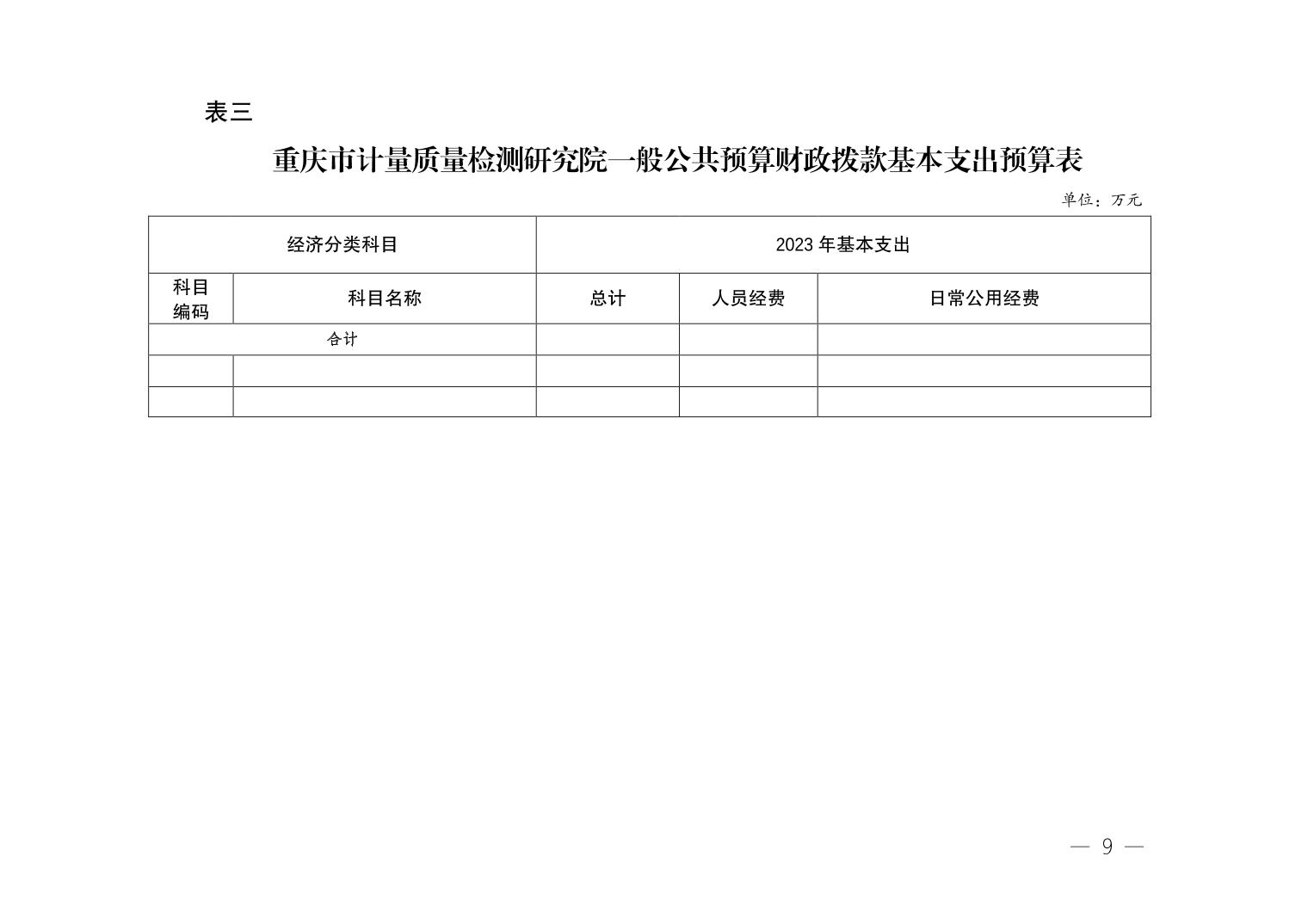 表三

重庆市计量质量检测研究院一般公共预算财政拨款基本支出预算表

单位：万元

| 经济分类科目 | | 2023 年基本支出 | | |
|---|---|---|---|---|
| 科目编码 | 科目名称 | 总计 | 人员经费 | 日常公用经费 |
| 合计 | | | | |
| | | | | |
| | | | | |

— 9 —